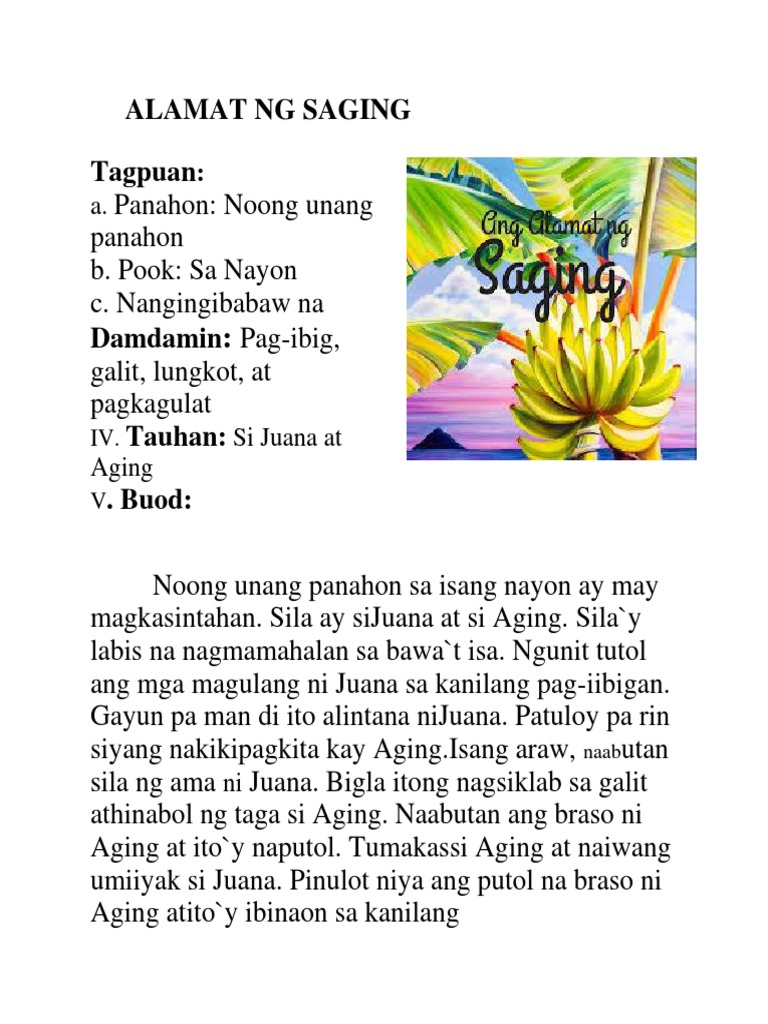 ALAMAT NG SAGING

Tagpuan:
a. Panahon: Noong unang panahon
b. Pook: Sa Nayon
c. Nangingibabaw na
Damdamin: Pag-ibig, galit, lungkot, at pagkagulat
IV. Tauhan: Si Juana at Aging
V. Buod:

Ang Alamat ng Saging

Noong unang panahon sa isang nayon ay may magkasintahan. Sila ay siJuana at si Aging. Sila`y labis na nagmamahalan sa bawa`t isa. Ngunit tutol ang mga magulang ni Juana sa kanilang pag-iibigan. Gayun pa man di ito alintana niJuana. Patuloy pa rin siyang nakikipagkita kay Aging.Isang araw, naabutan sila ng ama ni Juana. Bigla itong nagsiklab sa galit athinabol ng taga si Aging. Naabutan ang braso ni Aging at ito`y naputol. Tumakassi Aging at naiwang umiiyak si Juana. Pinulot niya ang putol na braso ni Aging atito`y ibinaon sa kanilang